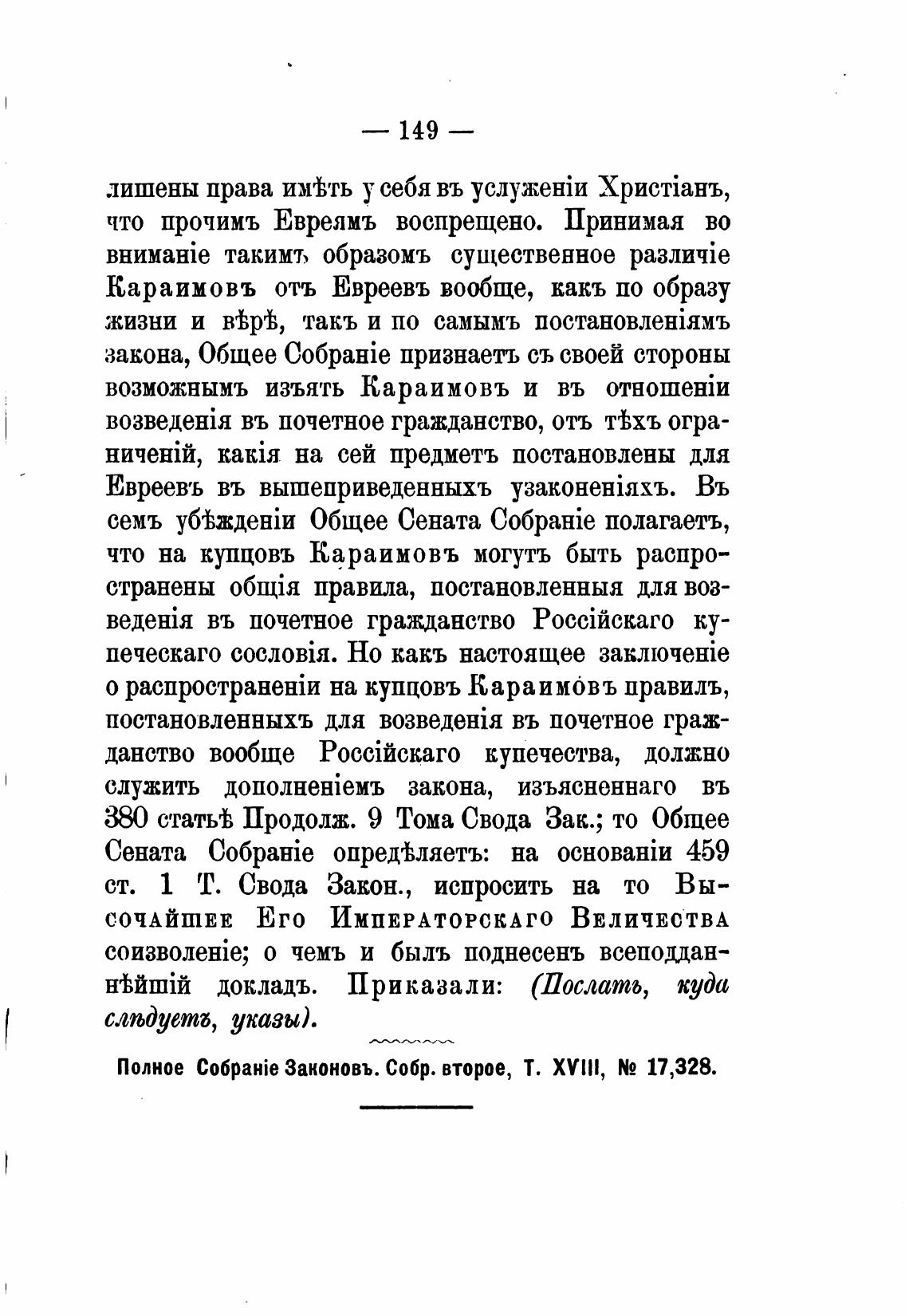 — 149 —

лишены права имѣть у себя въ услуженіи Христіанъ, что прочимъ Евреямъ воспрещено. Принимая во вниманіе такимъ образомъ существенное различіе Караимовъ отъ Евреевъ вообще, какъ по образу жизни и вѣрѣ, такъ и по самымъ постановленіямъ закона, Общее Собраніе признаетъ съ своей стороны возможнымъ изъять Караимовъ и въ отношеніи возведенія въ почетное гражданство, отъ тѣхъ ограниченій, какія на сей предметъ постановлены для Евреевъ въ вышеприведенныхъ узаконеніяхъ. Въ семъ убѣжденіи Общее Сената Собраніе полагаетъ, что на купцовъ Караимовъ могутъ быть распространены общія правила, постановленныя для возведенія въ почетное гражданство Россійскаго купеческаго сословія. Но какъ настоящее заключеніе о распространеніи на купцовъ Караимовъ правилъ, постановленныхъ для возведенія въ почетное гражданство вообще Россійскаго купечества, должно служить дополненіемъ закона, изъясненнаго въ 380 статьѣ Продолж. 9 Тома Свода Зак.; то Общее Сената Собраніе опредѣляетъ: на основаніи 459 ст. 1 Т. Свода Закон., испросить на то Высочайшее Его Императорскаго Величества соизволеніе; о чемъ и былъ поднесенъ всеподданнѣйшій докладъ. Приказали: (Послать, куда слѣдуетъ, указы).

Полное Собраніе Законовъ. Собр. второе, Т. XVIII, № 17,328.